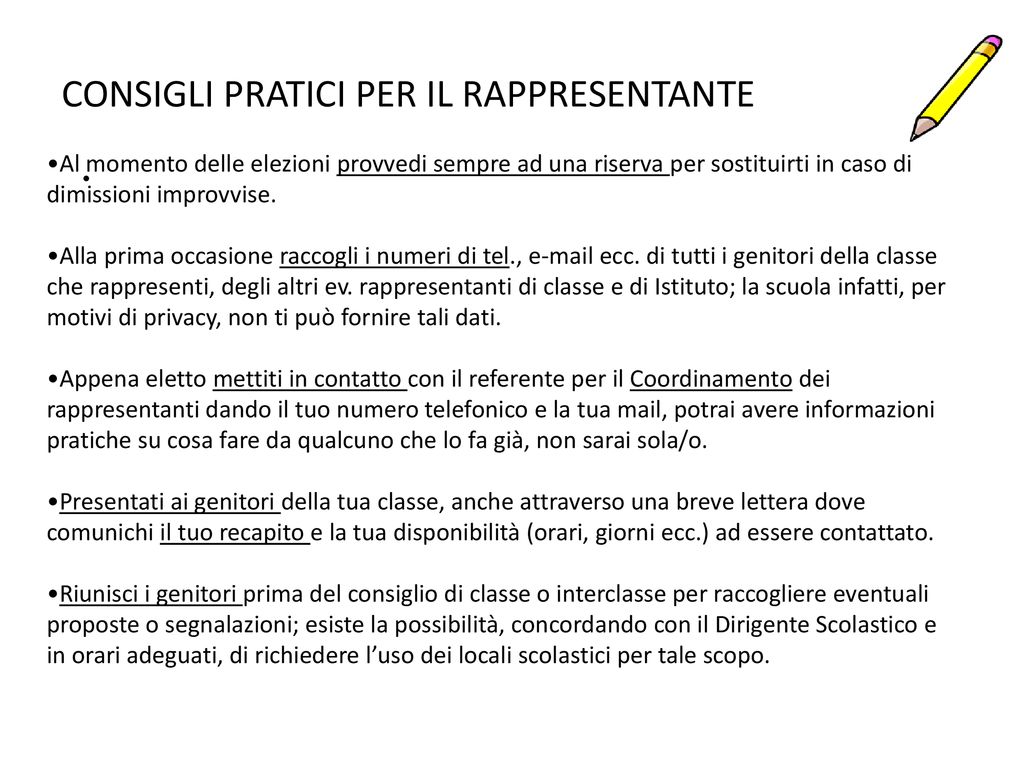 CONSIGLI PRATICI PER IL RAPPRESENTANTE

•Al momento delle elezioni provvedi sempre ad una riserva per sostituirti in caso di dimissioni improvvise.

•Alla prima occasione raccogli i numeri di tel., e-mail ecc. di tutti i genitori della classe che rappresenti, degli altri ev. rappresentanti di classe e di Istituto; la scuola infatti, per motivi di privacy, non ti può fornire tali dati.

•Appena eletto mettiti in contatto con il referente per il Coordinamento dei rappresentanti dando il tuo numero telefonico e la tua mail, potrai avere informazioni pratiche su cosa fare da qualcuno che lo fa già, non sarai sola/o.

•Presentati ai genitori della tua classe, anche attraverso una breve lettera dove comunichi il tuo recapito e la tua disponibilità (orari, giorni ecc.) ad essere contattato.

•Riunisci i genitori prima del consiglio di classe o interclasse per raccogliere eventuali proposte o segnalazioni; esiste la possibilità, concordando con il Dirigente Scolastico e in orari adeguati, di richiedere l'uso dei locali scolastici per tale scopo.